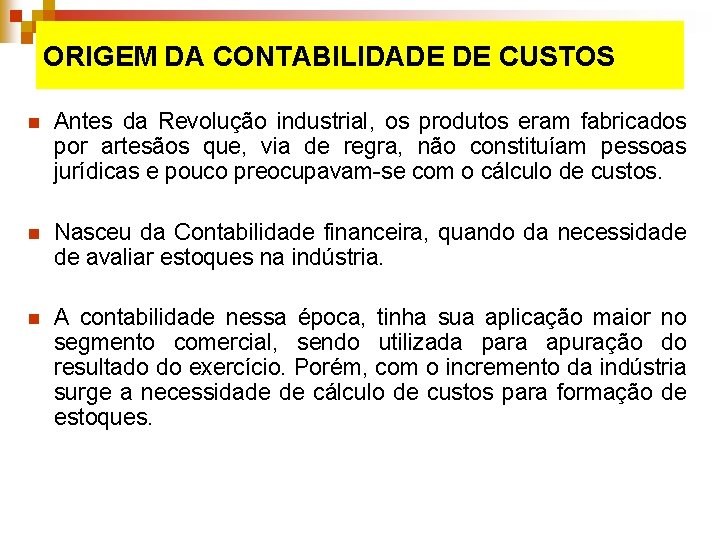 ORIGEM DA CONTABILIDADE DE CUSTOS

• Antes da Revolução industrial, os produtos eram fabricados por artesãos que, via de regra, não constituíam pessoas jurídicas e pouco preocupavam-se com o cálculo de custos.

• Nasceu da Contabilidade financeira, quando da necessidade de avaliar estoques na indústria.

• A contabilidade nessa época, tinha sua aplicação maior no segmento comercial, sendo utilizada para apuração do resultado do exercício. Porém, com o incremento da indústria surge a necessidade de cálculo de custos para formação de estoques.